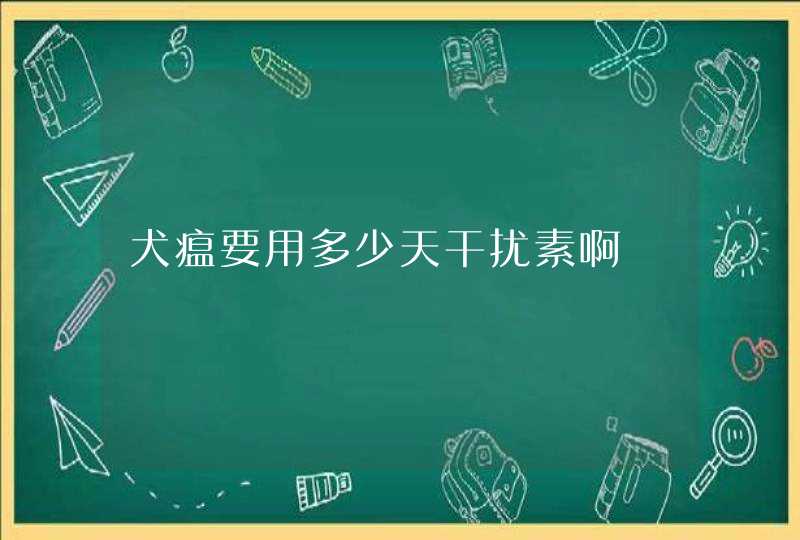 犬瘟要用多少天干扰素啊